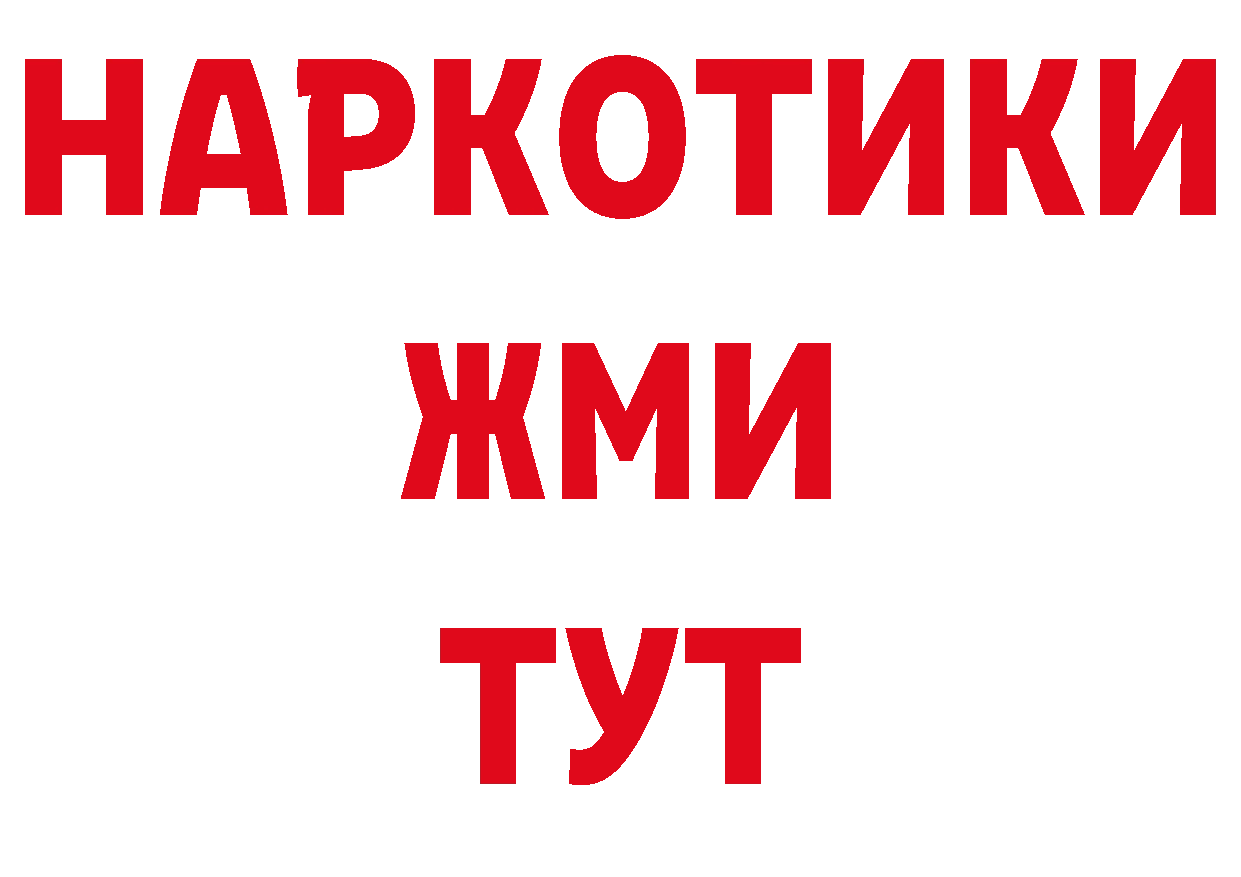 НАРКОТИКИ
ЖМИ
ТУТ